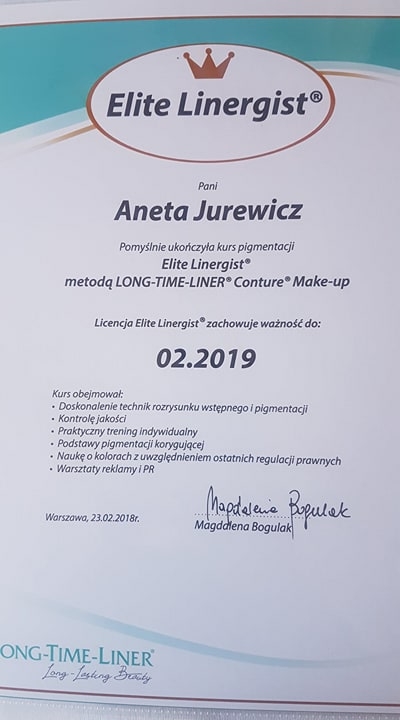 Elite Linergist®

Pani

Aneta Jurewicz

Pomyślnie ukończyła kurs pigmentacji
Elite Linergist®
metodą LONG-TIME-LINER® Conture® Make-up

Licencja Elite Linergist® zachowuje ważność do:

02.2019

Kurs obejmował:
• Doskonalenie technik rozrysunku wstępnego i pigmentacji
• Kontrolę jakości
• Praktyczny trening indywidualny
• Podstawy pigmentacji korygującej
• Naukę o kolorach z uwzględnieniem ostatnich regulacji prawnych
• Warsztaty reklamy i PR

Warszawa, 23.02.2018r.

Magdalena Bogulak
Magdalena Bogulak

ONG-TIME-LINER®
Long-Lasting Beauty